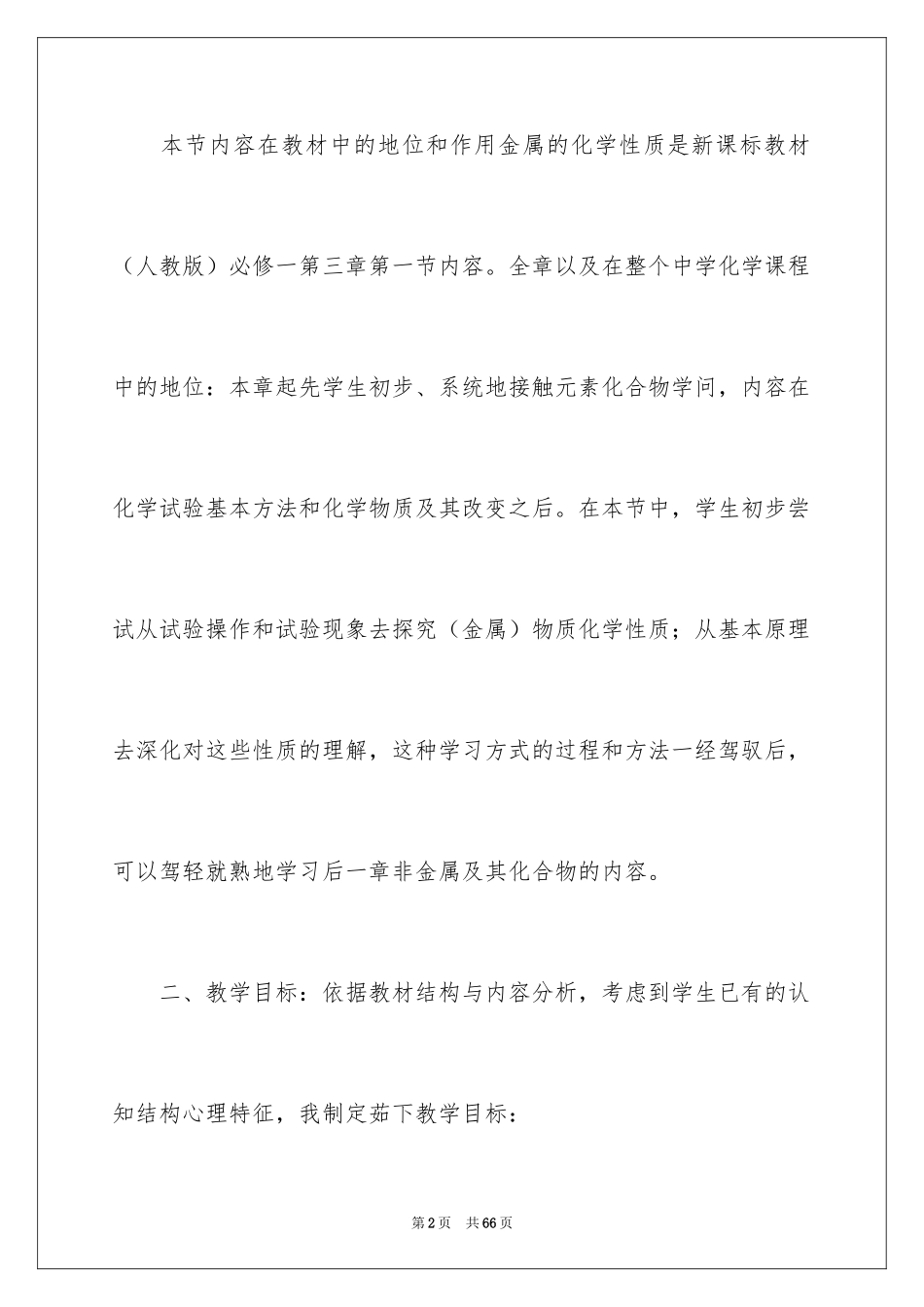 本节内容在教材中的地位和作用金属的化学性质是新课标教材（人教版）必修一第三章第一节内容。全章以及在整个中学化学课程中的地位：本章起先学生初步、系统地接触元素化合物学问，内容在化学试验基本方法和化学物质及其改变之后。在本节中，学生初步尝试从试验操作和试验现象去探究（金属）物质化学性质；从基本原理去深化对这些性质的理解，这种学习方式的过程和方法一经驾驭后，可以驾轻就熟地学习后一章非金属及其化合物的内容。

二、教学目标：依据教材结构与内容分析，考虑到学生已有的认知结构心理特征，我制定茹下教学目标：

第2页　共66页